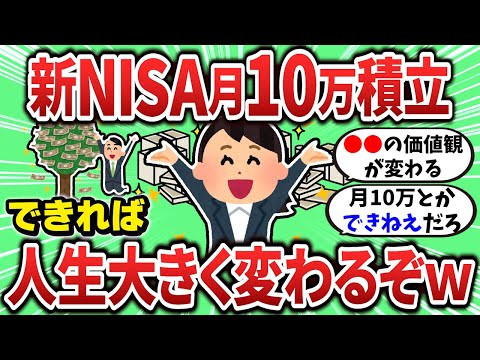 新NISA月10万積立

●●の価値観が変わる

月10万とかできねえだろ

できれば

人生大きく変わるぞw